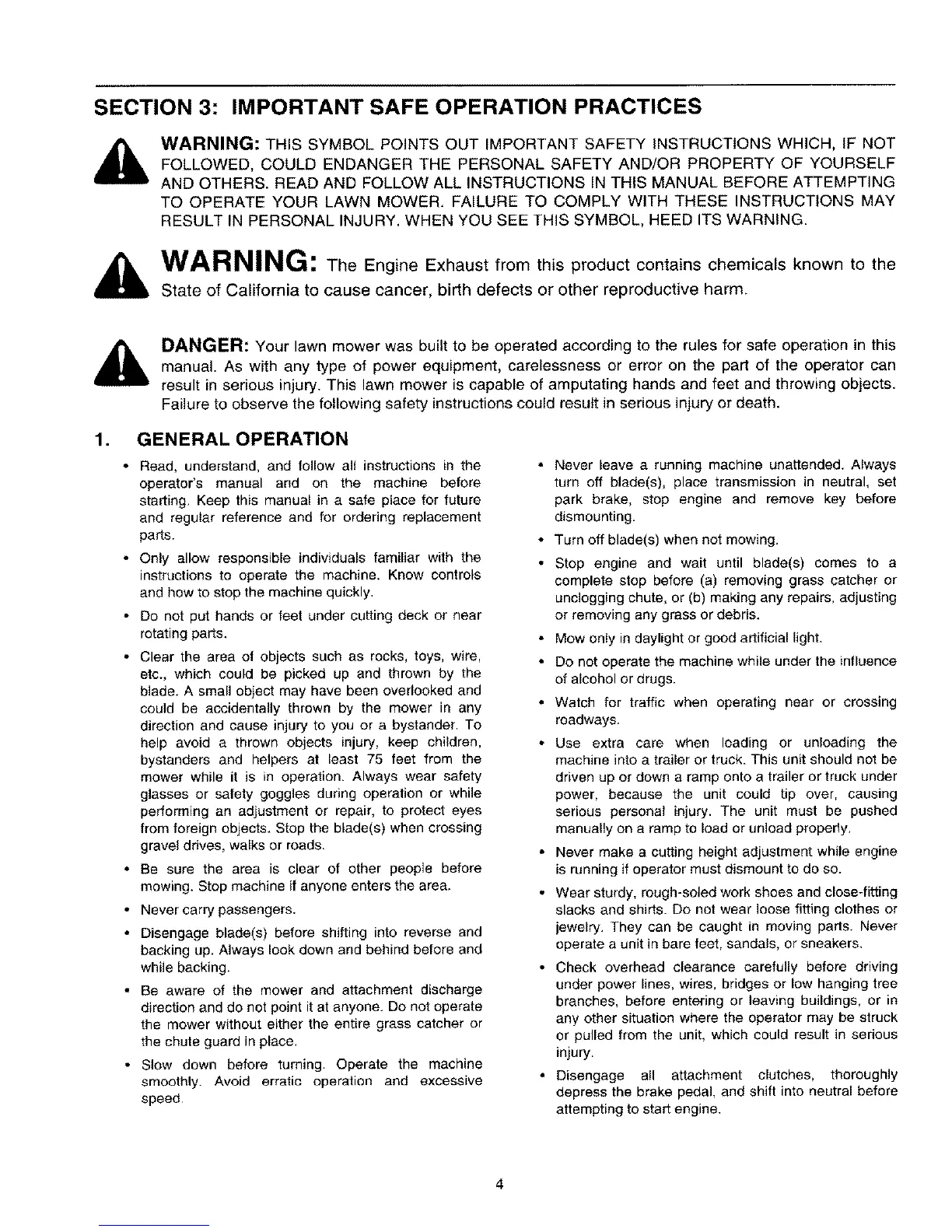 SECTION 3: IMPORTANT SAFE OPERATION PRACTICES

WARNING: THIS SYMBOL POINTS OUT IMPORTANT SAFETY INSTRUCTIONS WHICH, IF NOT FOLLOWED, COULD ENDANGER THE PERSONAL SAFETY AND/OR PROPERTY OF YOURSELF AND OTHERS. READ AND FOLLOW ALL INSTRUCTIONS IN THIS MANUAL BEFORE ATTEMPTING TO OPERATE YOUR LAWN MOWER. FAILURE TO COMPLY WITH THESE INSTRUCTIONS MAY RESULT IN PERSONAL INJURY. WHEN YOU SEE THIS SYMBOL, HEED ITS WARNING.

WARNING: The Engine Exhaust from this product contains chemicals known to the State of California to cause cancer, birth defects or other reproductive harm.

DANGER: Your lawn mower was built to be operated according to the rules for safe operation in this manual. As with any type of power equipment, carelessness or error on the part of the operator can result in serious injury. This lawn mower is capable of amputating hands and feet and throwing objects. Failure to observe the following safety instructions could result in serious injury or death.

1. GENERAL OPERATION

• Read, understand, and follow all instructions in the operator's manual and on the machine before starting. Keep this manual in a safe place for future and regular reference and for ordering replacement parts.

• Only allow responsible individuals familiar with the instructions to operate the machine. Know controls and how to stop the machine quickly.

• Do not put hands or feet under cutting deck or near rotating parts.

• Clear the area of objects such as rocks, toys, wire, etc., which could be picked up and thrown by the blade. A small object may have been overlooked and could be accidentally thrown by the mower in any direction and cause injury to you or a bystander. To help avoid a thrown objects injury, keep children, bystanders and helpers at least 75 feet from the mower while it is in operation. Always wear safety glasses or safety goggles during operation or while performing an adjustment or repair, to protect eyes from foreign objects. Stop the blade(s) when crossing gravel drives, walks or roads.

• Be sure the area is clear of other people before mowing. Stop machine if anyone enters the area.

• Never carry passengers.

• Disengage blade(s) before shifting into reverse and backing up. Always look down and behind before and while backing.

• Be aware of the mower and attachment discharge direction and do not point it at anyone. Do not operate the mower without either the entire grass catcher or the chute guard in place.

• Slow down before turning. Operate the machine smoothly. Avoid erratic operation and excessive speed.

• Never leave a running machine unattended. Always turn off blade(s), place transmission in neutral, set park brake, stop engine and remove key before dismounting.

• Turn off blade(s) when not mowing.

• Stop engine and wait until blade(s) comes to a complete stop before (a) removing grass catcher or unclogging chute, or (b) making any repairs, adjusting or removing any grass or debris.

• Mow only in daylight or good artificial light.

• Do not operate the machine while under the influence of alcohol or drugs.

• Watch for traffic when operating near or crossing roadways.

• Use extra care when loading or unloading the machine into a trailer or truck. This unit should not be driven up or down a ramp onto a trailer or truck under power, because the unit could tip over, causing serious personal injury. The unit must be pushed manually on a ramp to load or unload properly.

• Never make a cutting height adjustment while engine is running if operator must dismount to do so.

• Wear sturdy, rough-soled work shoes and close-fitting slacks and shirts. Do not wear loose fitting clothes or jewelry. They can be caught in moving parts. Never operate a unit in bare feet, sandals, or sneakers.

• Check overhead clearance carefully before driving under power lines, wires, bridges or low hanging tree branches, before entering or leaving buildings, or in any other situation where the operator may be struck or pulled from the unit, which could result in serious injury.

• Disengage all attachment clutches, thoroughly depress the brake pedal, and shift into neutral before attempting to start engine.

4